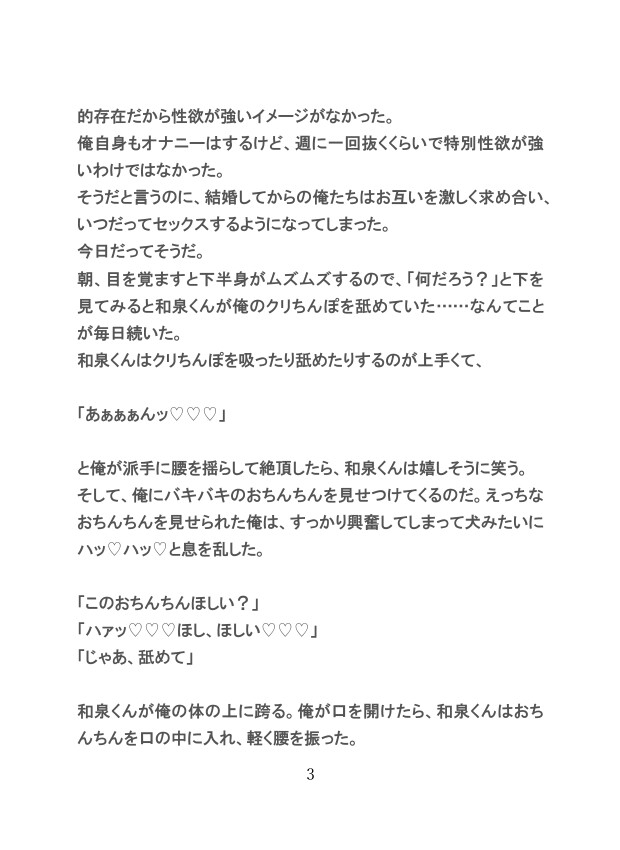 的存在だから性欲が強いイメージがなかった。
俺自身もオナニーはするけど、週に一回抜くくらいで特別性欲が強いわけではなかった。
そうだと言うのに、結婚してからの俺たちはお互いを激しく求め合い、いつだってセックスするようになってしまった。
今日だってそうだ。
朝、目を覚ますと下半身がムズムズするので、「何だろう？」と下を見てみると和泉くんが俺のクリちんぽを舐めていた……なんてことが毎日続いた。
和泉くんはクリちんぽを吸ったり舐めたりするのが上手くて、

「あぁぁぁんッ♡♡♡」

と俺が派手に腰を揺らして絶頂したら、和泉くんは嬉しそうに笑う。
そして、俺にバキバキのおちんちんを見せつけてくるのだ。えっちなおちんちんを見せられた俺は、すっかり興奮してしまって犬みたいにハッ♡ハッ♡と息を乱した。

「このおちんちんほしい？」
「ハァッ♡♡♡ほし、ほしい♡♡♡」
「じゃあ、舐めて」

和泉くんが俺の体の上に跨る。俺が口を開けたら、和泉くんはおちんちんを口の中に入れ、軽く腰を振った。

3